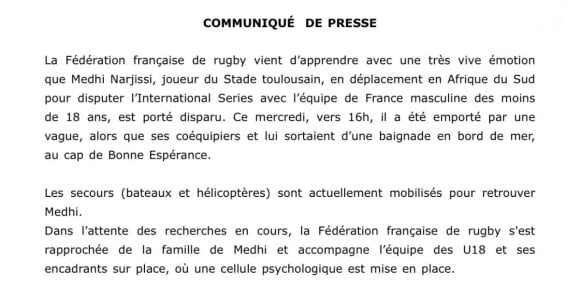 COMMUNIQUÉ DE PRESSE

La Fédération française de rugby vient d'apprendre avec une très vive émotion que Medhi Narjissi, joueur du Stade toulousain, en déplacement en Afrique du Sud pour disputer l'International Series avec l'équipe de France masculine des moins de 18 ans, est porté disparu. Ce mercredi, vers 16h, il a été emporté par une vague, alors que ses coéquipiers et lui sortaient d'une baignade en bord de mer, au cap de Bonne Espérance.

Les secours (bateaux et hélicoptères) sont actuellement mobilisés pour retrouver Medhi.
Dans l'attente des recherches en cours, la Fédération française de rugby s'est rapprochée de la famille de Medhi et accompagne l'équipe des U18 et ses encadrants sur place, où une cellule psychologique est mise en place.